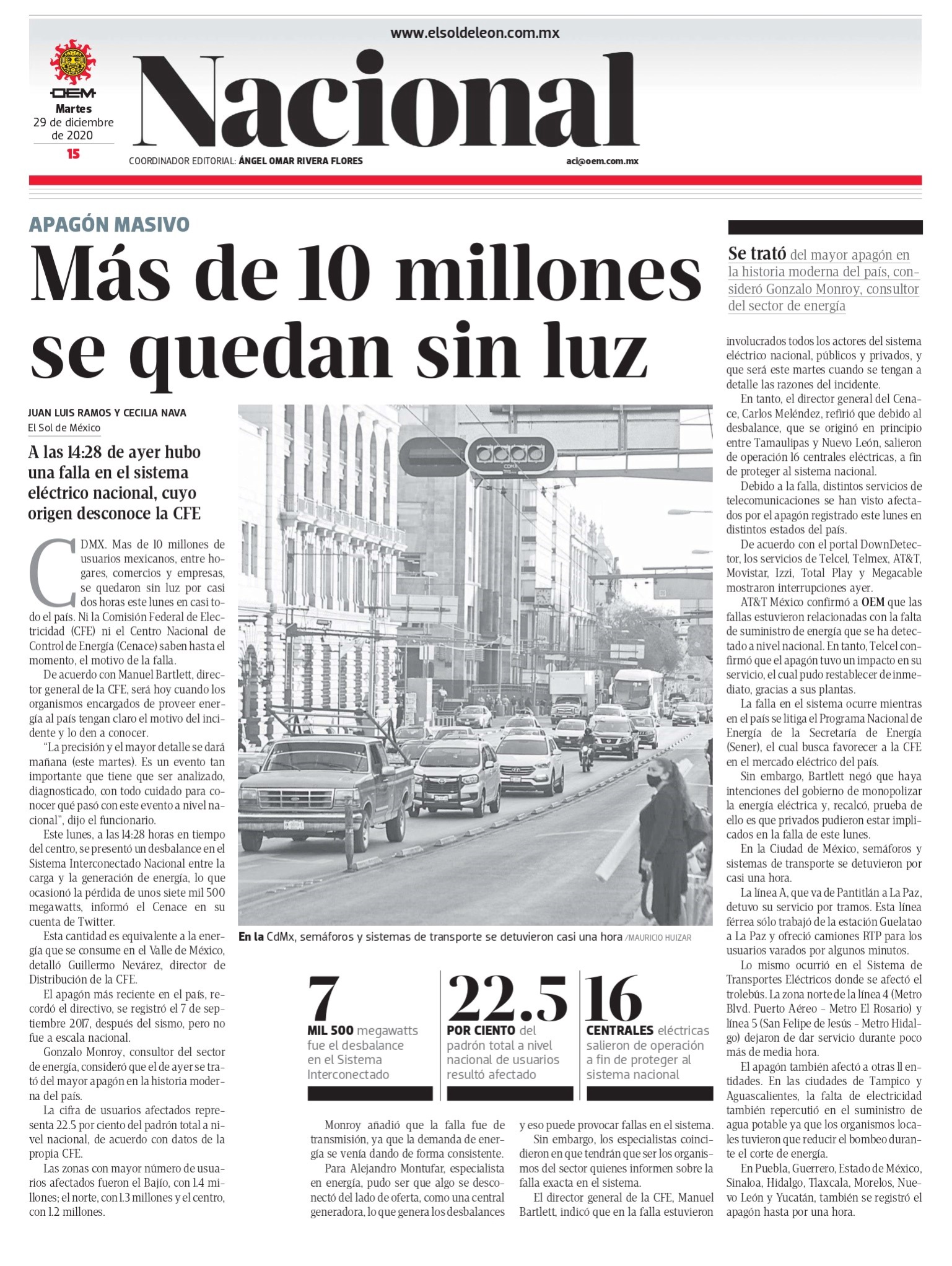 www.elsoldeleon.com.mx

OEM
Martes
29 de diciembre de 2020
15

Nacional

COORDINADOR EDITORIAL: ÁNGEL OMAR RIVERA FLORES
aci@oem.com.mx

APAGÓN MASIVO

Más de 10 millones se quedan sin luz

JUAN LUIS RAMOS Y CECILIA NAVA
El Sol de México

A las 14:28 de ayer hubo una falla en el sistema eléctrico nacional, cuyo origen desconoce la CFE

CDMX. Mas de 10 millones de usuarios mexicanos, entre hogares, comercios y empresas, se quedaron sin luz por casi dos horas este lunes en casi todo el país. Ni la Comisión Federal de Electricidad (CFE) ni el Centro Nacional de Control de Energía (Cenace) saben hasta el momento, el motivo de la falla.

De acuerdo con Manuel Bartlett, director general de la CFE, será hoy cuando los organismos encargados de proveer energía al país tengan claro el motivo del incidente y lo den a conocer.

"La precisión y el mayor detalle se dará mañana (este martes). Es un evento tan importante que tiene que ser analizado, diagnosticado, con todo cuidado para conocer qué pasó con este evento a nivel nacional", dijo el funcionario.

Este lunes, a las 14:28 horas en tiempo del centro, se presentó un desbalance en el Sistema Interconectado Nacional entre la carga y la generación de energía, lo que ocasionó la pérdida de unos siete mil 500 megawatts, informó el Cenace en su cuenta de Twitter.

Esta cantidad es equivalente a la energía que se consume en el Valle de México, detalló Guillermo Nevárez, director de Distribución de la CFE.

El apagón más reciente en el país, recordó el directivo, se registró el 7 de septiembre 2017, después del sismo, pero no fue a escala nacional.

Gonzalo Monroy, consultor del sector de energía, consideró que el de ayer se trató del mayor apagón en la historia moderna del país.

La cifra de usuarios afectados representa 22.5 por ciento del padrón total a nivel nacional, de acuerdo con datos de la propia CFE.

Las zonas con mayor número de usuarios afectados fueron el Bajío, con 1.4 millones; el norte, con 1.3 millones y el centro, con 1.2 millones.

En la CdMx, semáforos y sistemas de transporte se detuvieron casi una hora /MAURICIO HUIZAR

7
MIL 500 megawatts fue el desbalance en el Sistema Interconectado

22.5
POR CIENTO del padrón total a nivel nacional de usuarios resultó afectado

16
CENTRALES eléctricas salieron de operación a fin de proteger al sistema nacional

Monroy añadió que la falla fue de transmisión, ya que la demanda de energía se venía dando de forma consistente.

Para Alejandro Montufar, especialista en energía, pudo ser que algo se desconectó del lado de oferta, como una central generadora, lo que genera los desbalances y eso puede provocar fallas en el sistema.

Sin embargo, los especialistas coincidieron en que tendrán que ser los organismos del sector quienes informen sobre la falla exacta en el sistema.

El director general de la CFE, Manuel Bartlett, indicó que en la falla estuvieron

Se trató del mayor apagón en la historia moderna del país, consideró Gonzalo Monroy, consultor del sector de energía

involucrados todos los actores del sistema eléctrico nacional, públicos y privados, y que será este martes cuando se tengan a detalle las razones del incidente.

En tanto, el director general del Cenace, Carlos Meléndez, refirió que debido al desbalance, que se originó en principio entre Tamaulipas y Nuevo León, salieron de operación 16 centrales eléctricas, a fin de proteger al sistema nacional.

Debido a la falla, distintos servicios de telecomunicaciones se han visto afectados por el apagón registrado este lunes en distintos estados del país.

De acuerdo con el portal DownDetector, los servicios de Telcel, Telmex, AT&T, Movistar, Izzi, Total Play y Megacable mostraron interrupciones ayer.

AT&T México confirmó a OEM que las fallas estuvieron relacionadas con la falta de suministro de energía que se ha detectado a nivel nacional. En tanto, Telcel confirmó que el apagón tuvo un impacto en su servicio, el cual pudo restablecer de inmediato, gracias a sus plantas.

La falla en el sistema ocurre mientras en el país se litiga el Programa Nacional de Energía de la Secretaría de Energía (Sener), el cual busca favorecer a la CFE en el mercado eléctrico del país.

Sin embargo, Bartlett negó que haya intenciones del gobierno de monopolizar la energía eléctrica y, recalcó, prueba de ello es que privados pudieron estar implicados en la falla de este lunes.

En la Ciudad de México, semáforos y sistemas de transporte se detuvieron por casi una hora.

La línea A, que va de Pantitlán a La Paz, detuvo su servicio por tramos. Esta línea férrea sólo trabajó de la estación Guelatao a La Paz y ofreció camiones RTP para los usuarios varados por algunos minutos.

Lo mismo ocurrió en el Sistema de Transportes Eléctricos donde se afectó el trolebús. La zona norte de la línea 4 (Metro Blvd. Puerto Aéreo - Metro El Rosario) y línea 5 (San Felipe de Jesús - Metro Hidalgo) dejaron de dar servicio durante poco más de media hora.

El apagón también afectó a otras 11 entidades. En las ciudades de Tampico y Aguascalientes, la falta de electricidad también repercutió en el suministro de agua potable ya que los organismos locales tuvieron que reducir el bombeo durante el corte de energía.

En Puebla, Guerrero, Estado de México, Sinaloa, Hidalgo, Tlaxcala, Morelos, Nuevo León y Yucatán, también se registró el apagón hasta por una hora.